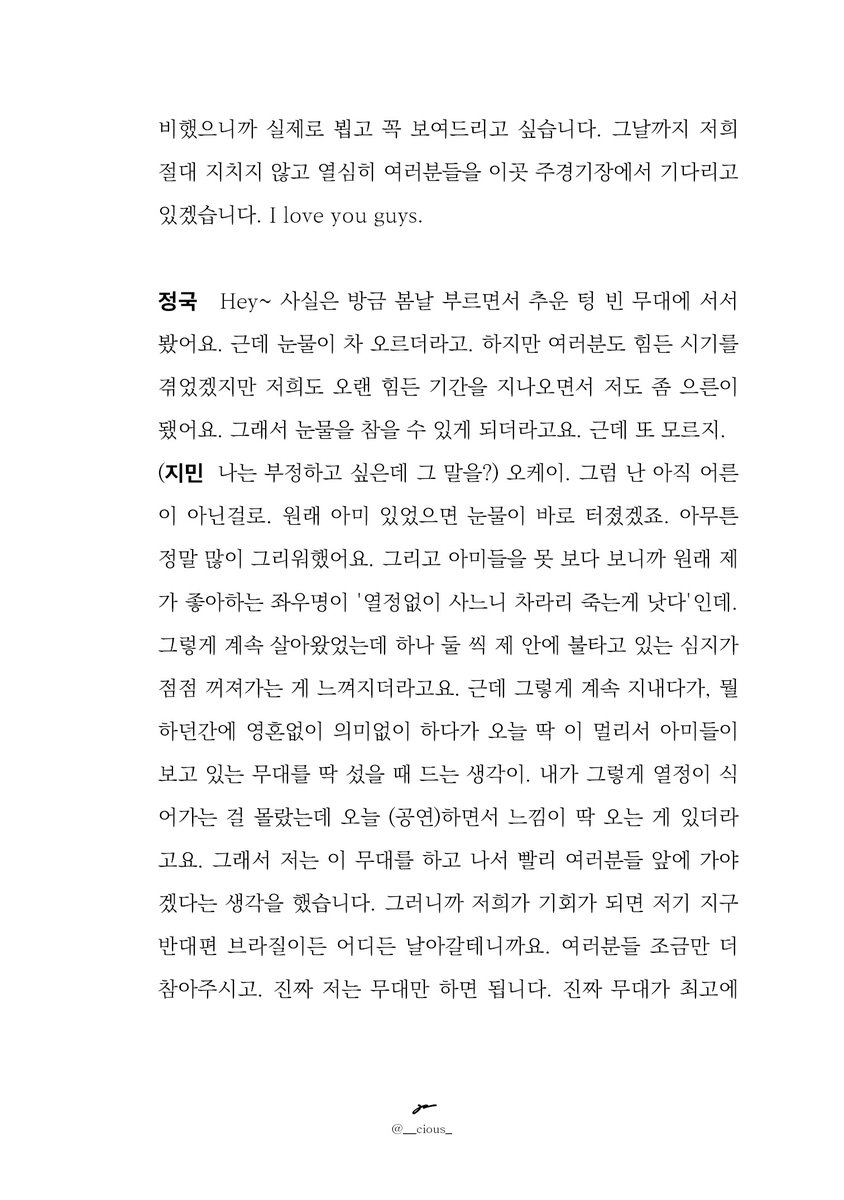 비했으니까 실제로 뵙고 꼭 보여드리고 싶습니다. 그날까지 저희 절대 지치지 않고 열심히 여러분들을 이곳 주경기장에서 기다리고 있겠습니다. I love you guys.

정국 Hey~ 사실은 방금 봄날 부르면서 추운 텅 빈 무대에 서서 봤어요. 근데 눈물이 차 오르더라고. 하지만 여러분도 힘든 시기를 겪었겠지만 저희도 오랜 힘든 기간을 지나오면서 저도 좀 으른이 됐어요. 그래서 눈물을 참을 수 있게 되더라고요. 근데 또 모르지. (지민 나는 부정하고 싶은데 그 말을?) 오케이. 그럼 난 아직 어른이 아닌걸로. 원래 아미 있었으면 눈물이 바로 터졌겠죠. 아무튼 정말 많이 그리워했어요. 그리고 아미들을 못 보다 보니까 원래 제가 좋아하는 좌우명이 '열정없이 사느니 차라리 죽는게 낫다'인데. 그렇게 계속 살아왔었는데 하나 둘 씩 제 안에 불타고 있는 심지가 점점 꺼져가는 게 느껴지더라고요. 근데 그렇게 계속 지내다가, 뭘 하던간에 영혼없이 의미없이 하다가 오늘 딱 이 멀리서 아미들이 보고 있는 무대를 딱 섰을 때 드는 생각이. 내가 그렇게 열정이 식어가는 걸 몰랐는데 오늘 (공연)하면서 느낌이 딱 오는 게 있더라고요. 그래서 저는 이 무대를 하고 나서 빨리 여러분들 앞에 가야겠다는 생각을 했습니다. 그러니까 저희가 기회가 되면 저기 지구 반대편 브라질이든 어디든 날아갈테니까요. 여러분들 조금만 더 참아주시고. 진짜 저는 무대만 하면 됩니다. 진짜 무대가 최고에

@__cious_